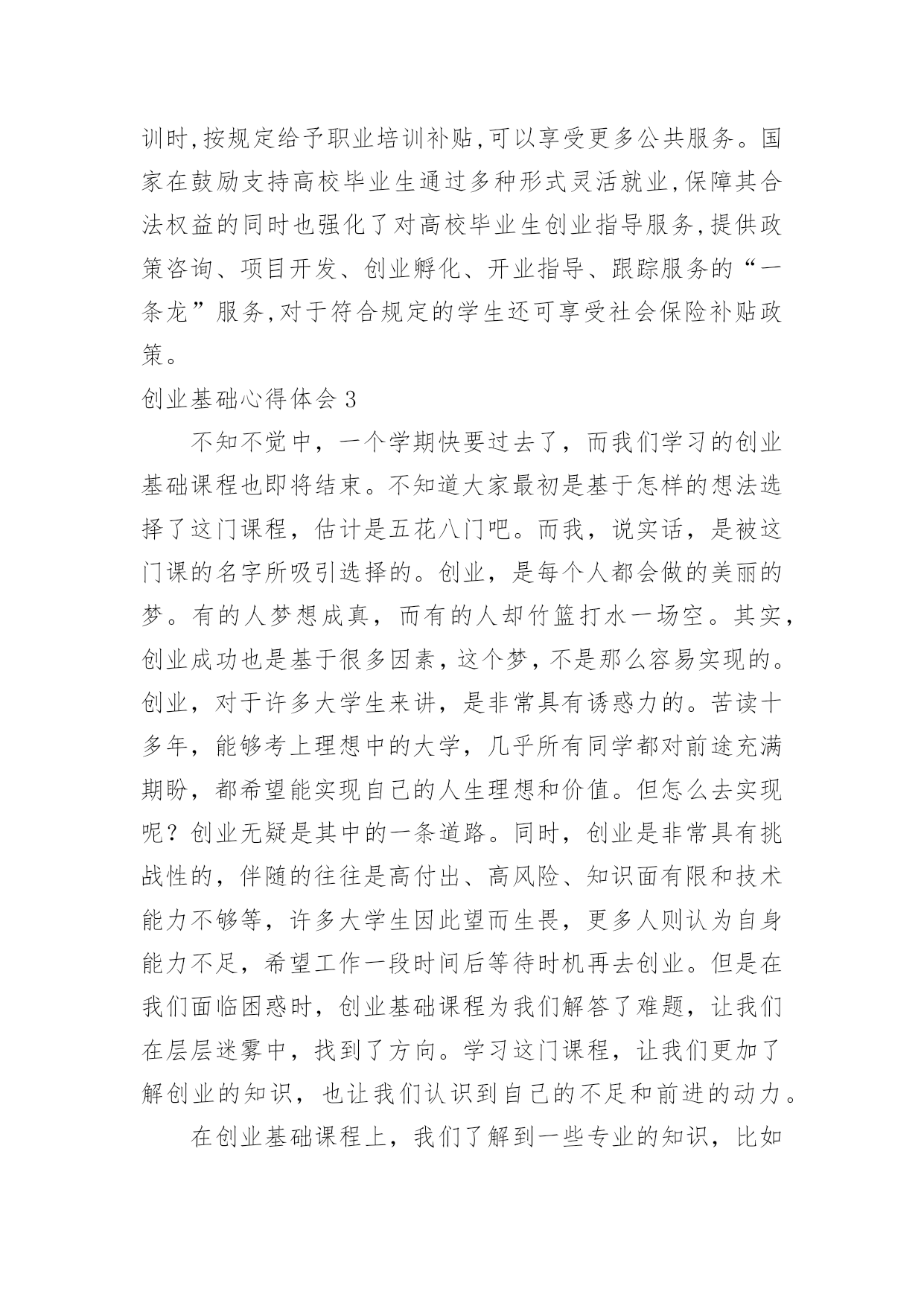 训时,按规定给予职业培训补贴,可以享受更多公共服务。国家在鼓励支持高校毕业生通过多种形式灵活就业,保障其合法权益的同时也强化了对高校毕业生创业指导服务,提供政策咨询、项目开发、创业孵化、开业指导、跟踪服务的“一条龙”服务,对于符合规定的学生还可享受社会保险补贴政策。

创业基础心得体会 3

不知不觉中，一个学期快要过去了，而我们学习的创业基础课程也即将结束。不知道大家最初是基于怎样的想法选择了这门课程，估计是五花八门吧。而我，说实话，是被这门课的名字所吸引选择的。创业，是每个人都会做的美丽的梦。有的人梦想成真，而有的人却竹篮打水一场空。其实，创业成功也是基于很多因素，这个梦，不是那么容易实现的。创业，对于许多大学生来讲，是非常具有诱惑力的。苦读十多年，能够考上理想中的大学，几乎所有同学都对前途充满期盼，都希望能实现自己的人生理想和价值。但怎么去实现呢？创业无疑是其中的一条道路。同时，创业是非常具有挑战性的，伴随的往往是高付出、高风险、知识面有限和技术能力不够等，许多大学生因此望而生畏，更多人则认为自身能力不足，希望工作一段时间后等待时机再去创业。但是在我们面临困惑时，创业基础课程为我们解答了难题，让我们在层层迷雾中，找到了方向。学习这门课程，让我们更加了解创业的知识，也让我们认识到自己的不足和前进的动力。

在创业基础课程上，我们了解到一些专业的知识，比如